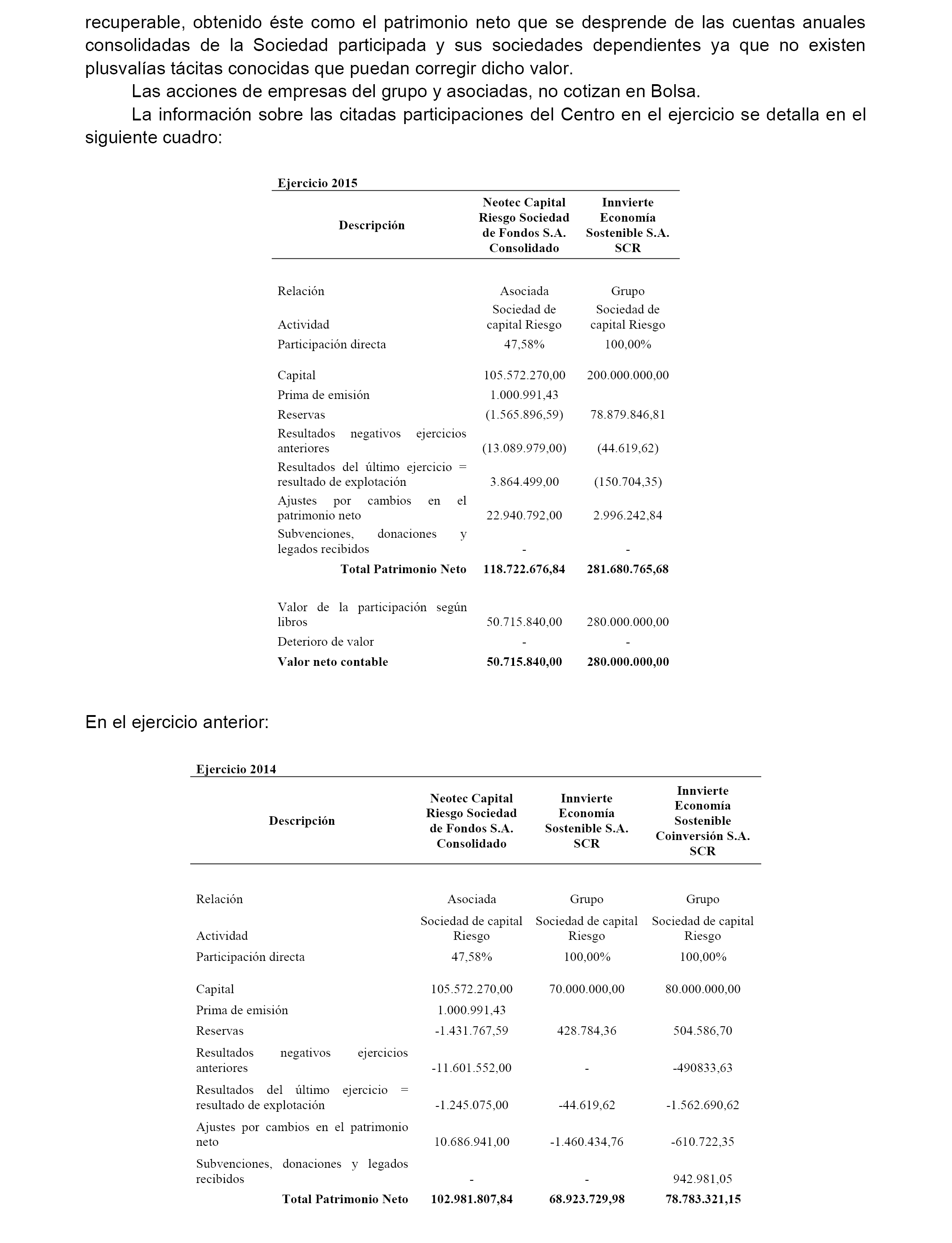 recuperable, obtenido éste como el patrimonio neto que se desprende de las cuentas anuales consolidadas de la Sociedad participada y sus sociedades dependientes ya que no existen plusvalías tácitas conocidas que puedan corregir dicho valor.

Las acciones de empresas del grupo y asociadas, no cotizan en Bolsa.

La información sobre las citadas participaciones del Centro en el ejercicio se detalla en el siguiente cuadro:

Ejercicio 2015

| Descripción | Neotec Capital Riesgo Sociedad de Fondos S.A. Consolidado | Innvierte Economía Sostenible S.A. SCR |
|---|---|---|
| Relación | Asociada | Grupo |
| Actividad | Sociedad de capital Riesgo | Sociedad de capital Riesgo |
| Participación directa | 47,58% | 100,00% |
| Capital | 105.572.270,00 | 200.000.000,00 |
| Prima de emisión | 1.000.991,43 | |
| Reservas | (1.565.896,59) | 78.879.846,81 |
| Resultados negativos ejercicios anteriores | (13.089.979,00) | (44.619,62) |
| Resultados del último ejercicio = resultado de explotación | 3.864.499,00 | (150.704,35) |
| Ajustes por cambios en el patrimonio neto | 22.940.792,00 | 2.996.242,84 |
| Subvenciones, donaciones y legados recibidos | - | - |
| Total Patrimonio Neto | 118.722.676,84 | 281.680.765,68 |
| Valor de la participación según libros | 50.715.840,00 | 280.000.000,00 |
| Deterioro de valor | - | - |
| Valor neto contable | 50.715.840,00 | 280.000.000,00 |

En el ejercicio anterior:

Ejercicio 2014

| Descripción | Neotec Capital Riesgo Sociedad de Fondos S.A. Consolidado | Innvierte Economía Sostenible S.A. SCR | Innvierte Economía Sostenible Coinversión S.A. SCR |
|---|---|---|---|
| Relación | Asociada | Grupo | Grupo |
| Actividad | Sociedad de capital Riesgo | Sociedad de capital Riesgo | Sociedad de capital Riesgo |
| Participación directa | 47,58% | 100,00% | 100,00% |
| Capital | 105.572.270,00 | 70.000.000,00 | 80.000.000,00 |
| Prima de emisión | 1.000.991,43 | | |
| Reservas | -1.431.767,59 | 428.784,36 | 504.586,70 |
| Resultados negativos ejercicios anteriores | -11.601.552,00 | - | -490833,63 |
| Resultados del último ejercicio = resultado de explotación | -1.245.075,00 | -44.619,62 | -1.562.690,62 |
| Ajustes por cambios en el patrimonio neto | 10.686.941,00 | -1.460.434,76 | -610.722,35 |
| Subvenciones, donaciones y legados recibidos | - | - | 942.981,05 |
| Total Patrimonio Neto | 102.981.807,84 | 68.923.729,98 | 78.783.321,15 |